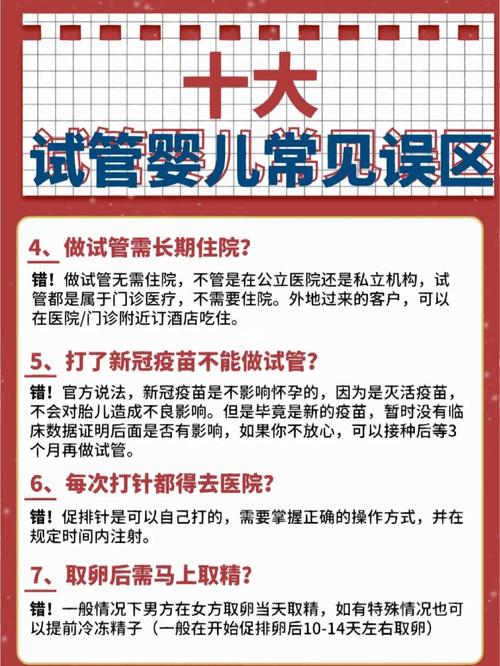 十大
试管婴儿常见误区

4、做试管需长期住院?

错!做试管无需住院,不管是在公立医院还是私立机构,试管都是属于门诊医疗,不需要住院。外地过来的客户,可以在医院/门诊附近订酒店吃住。

5、打了新冠疫苗不能做试管?

错!官方说法,新冠疫苗是不影响怀孕的,因为是灭活疫苗,不会对胎儿造成不良影响。但是毕竟是新的疫苗,暂时没有临床数据证明后面是否有影响,如果你不放心,可以接种后等3个月再做试管。

6、每次打针都得去医院?

错!促排针是可以自己打的,需要掌握正确的操作方式,并在规定时间内注射。

7、取卵后需马上取精?

错!一般情况下男方在女方取卵当天取精,如有特殊情况也可以提前冷冻精子(一般在开始促排卵后10-14天左右取卵)